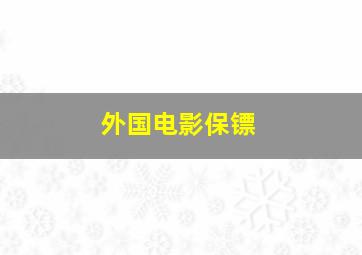 外国电影保镖